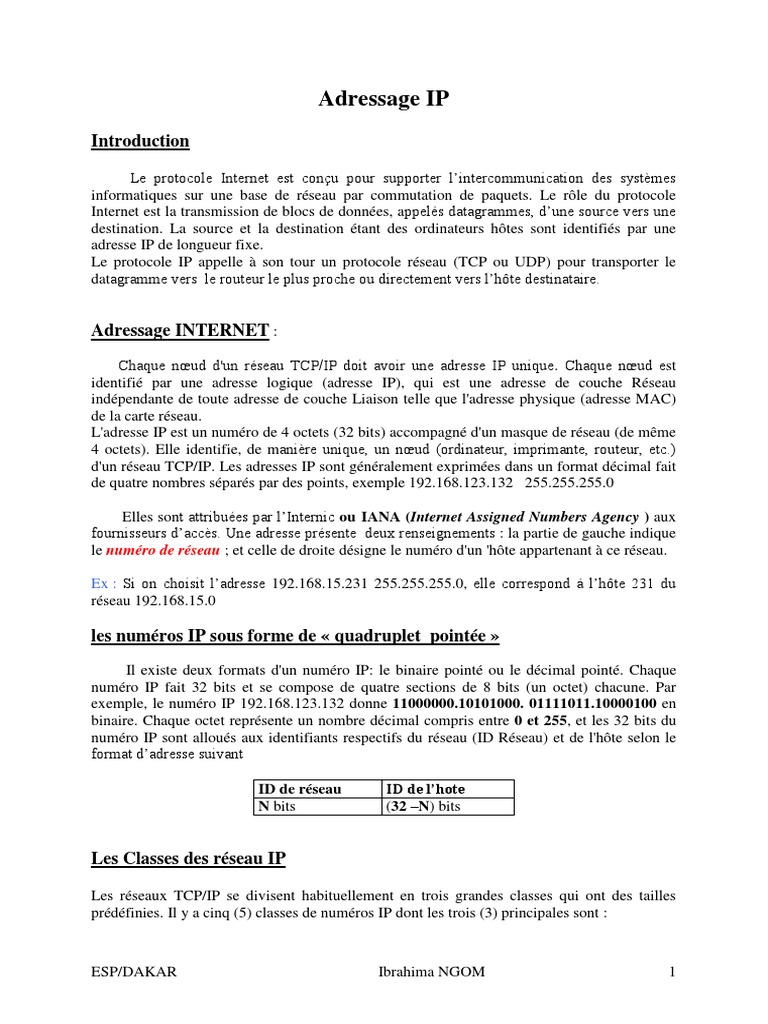 Adressage IP

Introduction

Le protocole Internet est conçu pour supporter l'intercommunication des systèmes informatiques sur une base de réseau par commutation de paquets. Le rôle du protocole Internet est la transmission de blocs de données, appelés datagrammes, d'une source vers une destination. La source et la destination étant des ordinateurs hôtes sont identifiés par une adresse IP de longueur fixe.
Le protocole IP appelle à son tour un protocole réseau (TCP ou UDP) pour transporter le datagramme vers le routeur le plus proche ou directement vers l'hôte destinataire.

Adressage INTERNET :

Chaque nœud d'un réseau TCP/IP doit avoir une adresse IP unique. Chaque nœud est identifié par une adresse logique (adresse IP), qui est une adresse de couche Réseau indépendante de toute adresse de couche Liaison telle que l'adresse physique (adresse MAC) de la carte réseau.
L'adresse IP est un numéro de 4 octets (32 bits) accompagné d'un masque de réseau (de même 4 octets). Elle identifie, de manière unique, un nœud (ordinateur, imprimante, routeur, etc.) d'un réseau TCP/IP. Les adresses IP sont généralement exprimées dans un format décimal fait de quatre nombres séparés par des points, exemple 192.168.123.132 255.255.255.0

Elles sont attribuées par l'Internic ou IANA (Internet Assigned Numbers Agency ) aux fournisseurs d'accès. Une adresse présente deux renseignements : la partie de gauche indique le numéro de réseau ; et celle de droite désigne le numéro d'un 'hôte appartenant à ce réseau.

Ex : Si on choisit l'adresse 192.168.15.231 255.255.255.0, elle correspond à l'hôte 231 du réseau 192.168.15.0

les numéros IP sous forme de « quadruplet pointée »

Il existe deux formats d'un numéro IP: le binaire pointé ou le décimal pointé. Chaque numéro IP fait 32 bits et se compose de quatre sections de 8 bits (un octet) chacune. Par exemple, le numéro IP 192.168.123.132 donne 11000000.10101000. 01111011.10000100 en binaire. Chaque octet représente un nombre décimal compris entre 0 et 255, et les 32 bits du numéro IP sont alloués aux identifiants respectifs du réseau (ID Réseau) et de l'hôte selon le format d'adresse suivant

| ID de réseau | ID de l'hote |
|---|---|
| N bits | (32 –N) bits |

Les Classes des réseau IP

Les réseaux TCP/IP se divisent habituellement en trois grandes classes qui ont des tailles prédéfinies. Il y a cinq (5) classes de numéros IP dont les trois (3) principales sont :

ESP/DAKAR Ibrahima NGOM 1